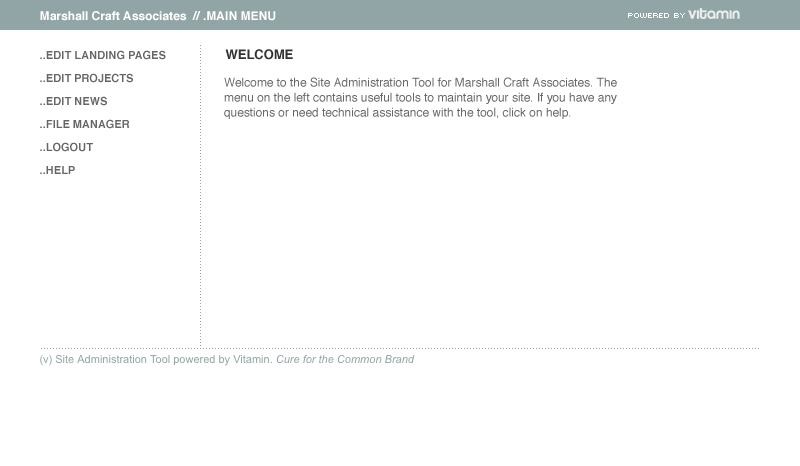 Marshall Craft Associates // .MAIN MENU

POWERED BY vitamin

..EDIT LANDING PAGES
..EDIT PROJECTS
..EDIT NEWS
..FILE MANAGER
..LOGOUT
..HELP

WELCOME

Welcome to the Site Administration Tool for Marshall Craft Associates. The menu on the left contains useful tools to maintain your site. If you have any questions or need technical assistance with the tool, click on help.

(v) Site Administration Tool powered by Vitamin. Cure for the Common Brand